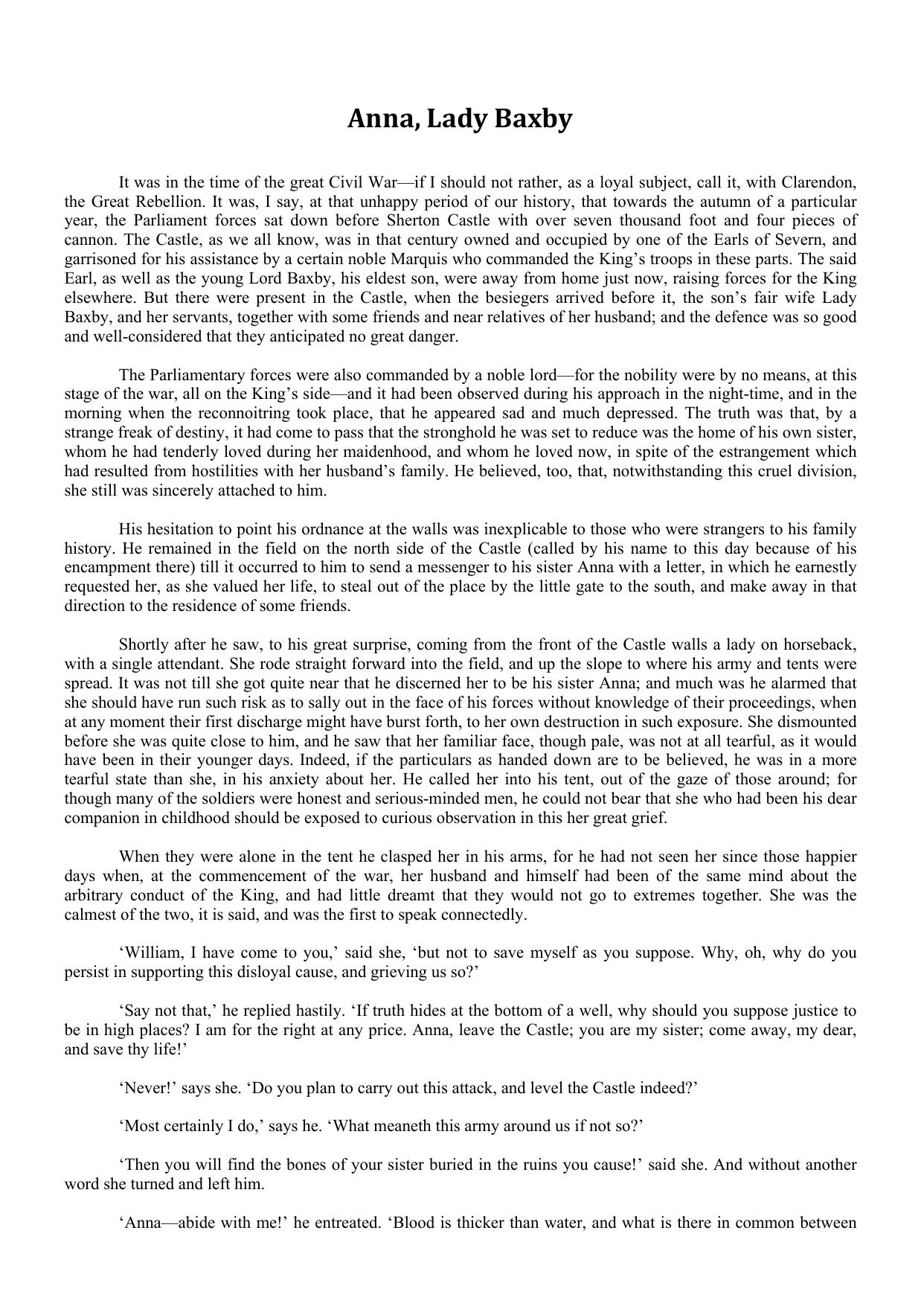 Anna, Lady Baxby

It was in the time of the great Civil War—if I should not rather, as a loyal subject, call it, with Clarendon, the Great Rebellion. It was, I say, at that unhappy period of our history, that towards the autumn of a particular year, the Parliament forces sat down before Sherton Castle with over seven thousand foot and four pieces of cannon. The Castle, as we all know, was in that century owned and occupied by one of the Earls of Severn, and garrisoned for his assistance by a certain noble Marquis who commanded the King's troops in these parts. The said Earl, as well as the young Lord Baxby, his eldest son, were away from home just now, raising forces for the King elsewhere. But there were present in the Castle, when the besiegers arrived before it, the son's fair wife Lady Baxby, and her servants, together with some friends and near relatives of her husband; and the defence was so good and well-considered that they anticipated no great danger.

The Parliamentary forces were also commanded by a noble lord—for the nobility were by no means, at this stage of the war, all on the King's side—and it had been observed during his approach in the night-time, and in the morning when the reconnoitring took place, that he appeared sad and much depressed. The truth was that, by a strange freak of destiny, it had come to pass that the stronghold he was set to reduce was the home of his own sister, whom he had tenderly loved during her maidenhood, and whom he loved now, in spite of the estrangement which had resulted from hostilities with her husband's family. He believed, too, that, notwithstanding this cruel division, she still was sincerely attached to him.

His hesitation to point his ordnance at the walls was inexplicable to those who were strangers to his family history. He remained in the field on the north side of the Castle (called by his name to this day because of his encampment there) till it occurred to him to send a messenger to his sister Anna with a letter, in which he earnestly requested her, as she valued her life, to steal out of the place by the little gate to the south, and make away in that direction to the residence of some friends.

Shortly after he saw, to his great surprise, coming from the front of the Castle walls a lady on horseback, with a single attendant. She rode straight forward into the field, and up the slope to where his army and tents were spread. It was not till she got quite near that he discerned her to be his sister Anna; and much was he alarmed that she should have run such risk as to sally out in the face of his forces without knowledge of their proceedings, when at any moment their first discharge might have burst forth, to her own destruction in such exposure. She dismounted before she was quite close to him, and he saw that her familiar face, though pale, was not at all tearful, as it would have been in their younger days. Indeed, if the particulars as handed down are to be believed, he was in a more tearful state than she, in his anxiety about her. He called her into his tent, out of the gaze of those around; for though many of the soldiers were honest and serious-minded men, he could not bear that she who had been his dear companion in childhood should be exposed to curious observation in this her great grief.

When they were alone in the tent he clasped her in his arms, for he had not seen her since those happier days when, at the commencement of the war, her husband and himself had been of the same mind about the arbitrary conduct of the King, and had little dreamt that they would not go to extremes together. She was the calmest of the two, it is said, and was the first to speak connectedly.

'William, I have come to you,' said she, 'but not to save myself as you suppose. Why, oh, why do you persist in supporting this disloyal cause, and grieving us so?'

'Say not that,' he replied hastily. 'If truth hides at the bottom of a well, why should you suppose justice to be in high places? I am for the right at any price. Anna, leave the Castle; you are my sister; come away, my dear, and save thy life!'

'Never!' says she. 'Do you plan to carry out this attack, and level the Castle indeed?'

'Most certainly I do,' says he. 'What meaneth this army around us if not so?'

'Then you will find the bones of your sister buried in the ruins you cause!' said she. And without another word she turned and left him.

'Anna—abide with me!' he entreated. 'Blood is thicker than water, and what is there in common between